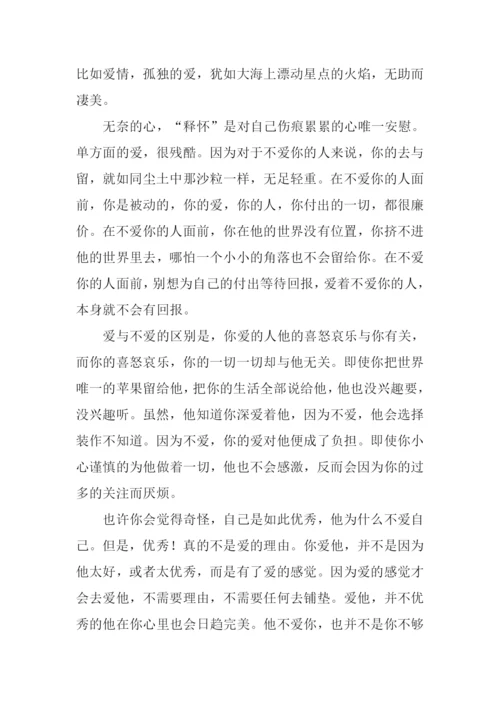 比如爱情，孤独的爱，犹如大海上漂动星点的火焰，无助而凄美。

无奈的心，“释怀”是对自己伤痕累累的心唯一安慰。单方面的爱，很残酷。因为对于不爱你的人来说，你的去与留，就如同尘土中那沙粒一样，无足轻重。在不爱你的人面前，你是被动的，你的爱，你的人，你付出的一切，都很廉价。在不爱你的人面前，你在他的世界没有位置，你挤不进他的世界里去，哪怕一个小小的角落也不会留给你。在不爱你的人面前，别想为自己的付出等待回报，爱着不爱你的人，本身就不会有回报。

爱与不爱的区别是，你爱的人他的喜怒哀乐与你有关，而你的喜怒哀乐，你的一切一切却与他无关。即使你把世界唯一的苹果留给他，把你的生活全部说给他，他也没兴趣要，没兴趣听。虽然，他知道你深爱着他，因为不爱，他会选择装作不知道。因为不爱，你的爱对他便成了负担。即使你小心谨慎的为他做着一切，他也不会感激，反而会因为你的过多的关注而厌烦。

也许你会觉得奇怪，自己是如此优秀，他为什么不爱自己。但是，优秀！真的不是爱的理由。你爱他，并不是因为他太好，或者太优秀，而是有了爱的感觉。因为爱的感觉才会去爱他，不需要理由，不需要任何去铺垫。爱他，并不优秀的他在你心里也会日趋完美。他不爱你，也并不是你不够